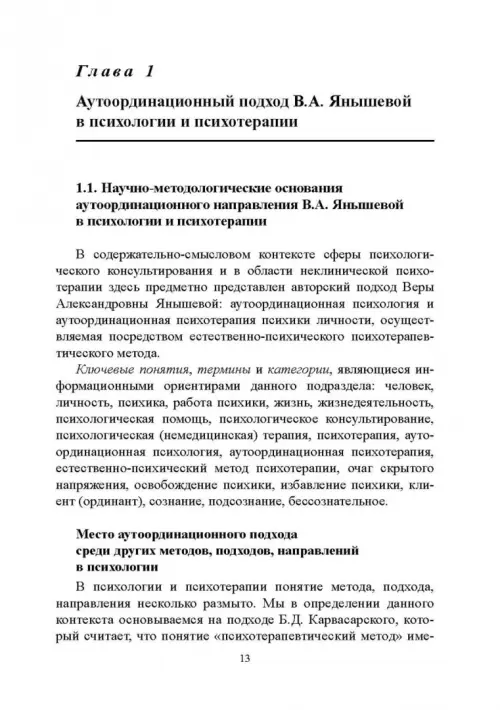 Глава 1

Аутоординационный подход В.А. Янышевой в психологии и психотерапии

1.1. Научно-методологические основания аутоординационного направления В.А. Янышевой в психологии и психотерапии

В содержательно-смысловом контексте сферы психологического консультирования и в области неклинической психотерапии здесь предметно представлен авторский подход Веры Александровны Янышевой: аутоординационная психология и аутоординационная психотерапия психики личности, осуществляемая посредством естественно-психического психотерапевтического метода.

Ключевые понятия, термины и категории, являющиеся информационными ориентирами данного подраздела: человек, личность, психика, работа психики, жизнь, жизнедеятельность, психологическая помощь, психологическое консультирование, психологическая (немедицинская) терапия, психотерапия, аутоординационная психология, аутоординационная психотерапия, естественно-психический метод психотерапии, очаг скрытого напряжения, освобождение психики, избавление психики, клиент (ординант), сознание, подсознание, бессознательное.

Место аутоординационного подхода среди других методов, подходов, направлений в психологии

В психологии и психотерапии понятие метода, подхода, направления несколько размыто. Мы в определении данного контекста основываемся на подходе Б.Д. Карвасарского, который считает, что понятие «психотерапевтический метод» име-

13